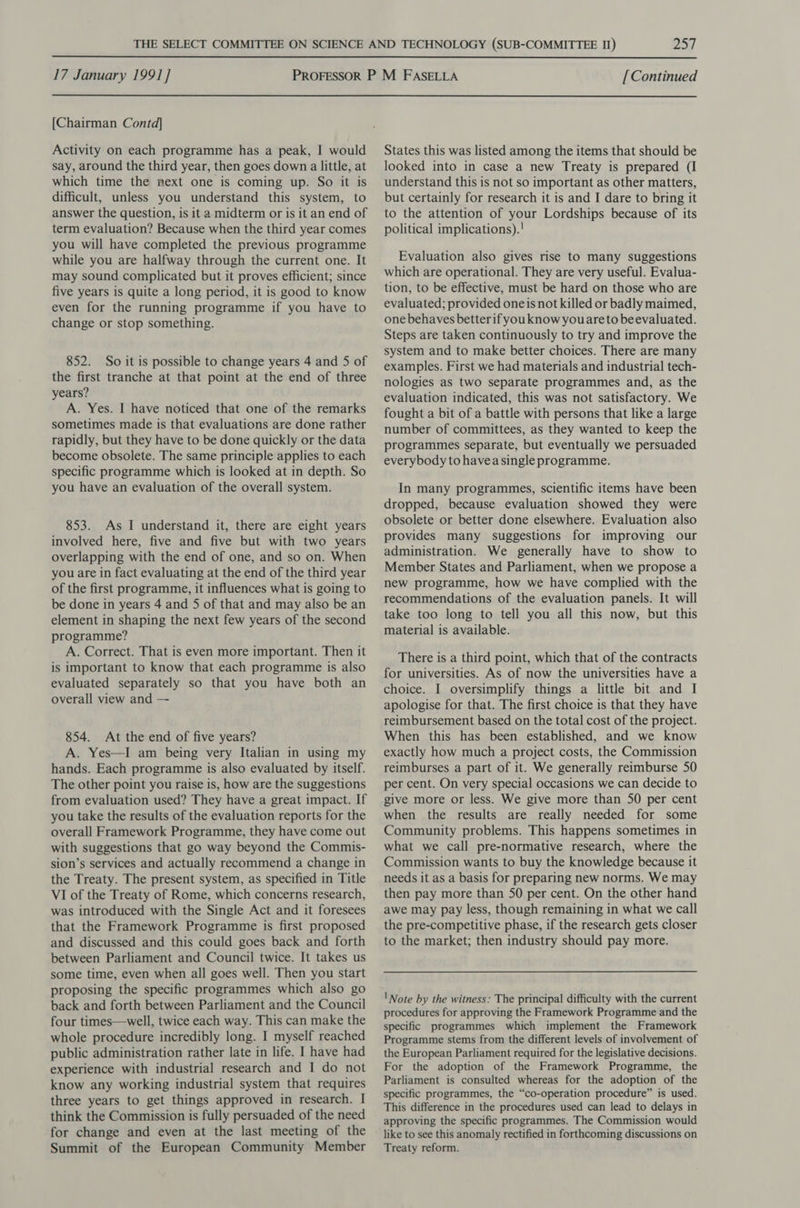 THE SELECT COMMITTEE ON SCIENCE AND TECHNOLOGY (SUB-COMMITTEE II) 257

17 January 1991] PROFESSOR P M FASELLA [Continued

[Chairman Contd]

Activity on each programme has a peak, I would say, around the third year, then goes down a little, at which time the next one is coming up. So it is difficult, unless you understand this system, to answer the question, is it a midterm or is it an end of term evaluation? Because when the third year comes you will have completed the previous programme while you are halfway through the current one. It may sound complicated but it proves efficient; since five years is quite a long period, it is good to know even for the running programme if you have to change or stop something.

852. So it is possible to change years 4 and 5 of the first tranche at that point at the end of three years?

A. Yes. I have noticed that one of the remarks sometimes made is that evaluations are done rather rapidly, but they have to be done quickly or the data become obsolete. The same principle applies to each specific programme which is looked at in depth. So you have an evaluation of the overall system.

853. As I understand it, there are eight years involved here, five and five but with two years overlapping with the end of one, and so on. When you are in fact evaluating at the end of the third year of the first programme, it influences what is going to be done in years 4 and 5 of that and may also be an element in shaping the next few years of the second programme?

A. Correct. That is even more important. Then it is important to know that each programme is also evaluated separately so that you have both an overall view and —

854. At the end of five years?

A. Yes—I am being very Italian in using my hands. Each programme is also evaluated by itself. The other point you raise is, how are the suggestions from evaluation used? They have a great impact. If you take the results of the evaluation reports for the overall Framework Programme, they have come out with suggestions that go way beyond the Commission's services and actually recommend a change in the Treaty. The present system, as specified in Title VI of the Treaty of Rome, which concerns research, was introduced with the Single Act and it foresees that the Framework Programme is first proposed and discussed and this could goes back and forth between Parliament and Council twice. It takes us some time, even when all goes well. Then you start proposing the specific programmes which also go back and forth between Parliament and the Council four times—well, twice each way. This can make the whole procedure incredibly long. I myself reached public administration rather late in life. I have had experience with industrial research and I do not know any working industrial system that requires three years to get things approved in research. I think the Commission is fully persuaded of the need for change and even at the last meeting of the Summit of the European Community Member States this was listed among the items that should be looked into in case a new Treaty is prepared (I understand this is not so important as other matters, but certainly for research it is and I dare to bring it to the attention of your Lordships because of its political implications).$^1$

Evaluation also gives rise to many suggestions which are operational. They are very useful. Evaluation, to be effective, must be hard on those who are evaluated; provided one is not killed or badly maimed, one behaves better if you know you are to be evaluated. Steps are taken continuously to try and improve the system and to make better choices. There are many examples. First we had materials and industrial technologies as two separate programmes and, as the evaluation indicated, this was not satisfactory. We fought a bit of a battle with persons that like a large number of committees, as they wanted to keep the programmes separate, but eventually we persuaded everybody to have a single programme.

In many programmes, scientific items have been dropped, because evaluation showed they were obsolete or better done elsewhere. Evaluation also provides many suggestions for improving our administration. We generally have to show to Member States and Parliament, when we propose a new programme, how we have complied with the recommendations of the evaluation panels. It will take too long to tell you all this now, but this material is available.

There is a third point, which that of the contracts for universities. As of now the universities have a choice. I oversimplify things a little bit and I apologise for that. The first choice is that they have reimbursement based on the total cost of the project. When this has been established, and we know exactly how much a project costs, the Commission reimburses a part of it. We generally reimburse 50 per cent. On very special occasions we can decide to give more or less. We give more than 50 per cent when the results are really needed for some Community problems. This happens sometimes in what we call pre-normative research, where the Commission wants to buy the knowledge because it needs it as a basis for preparing new norms. We may then pay more than 50 per cent. On the other hand awe may pay less, though remaining in what we call the pre-competitive phase, if the research gets closer to the market; then industry should pay more.

$^1$Note by the witness: The principal difficulty with the current procedures for approving the Framework Programme and the specific programmes which implement the Framework Programme stems from the different levels of involvement of the European Parliament required for the legislative decisions. For the adoption of the Framework Programme, the Parliament is consulted whereas for the adoption of the specific programmes, the "co-operation procedure" is used. This difference in the procedures used can lead to delays in approving the specific programmes. The Commission would like to see this anomaly rectified in forthcoming discussions on Treaty reform.